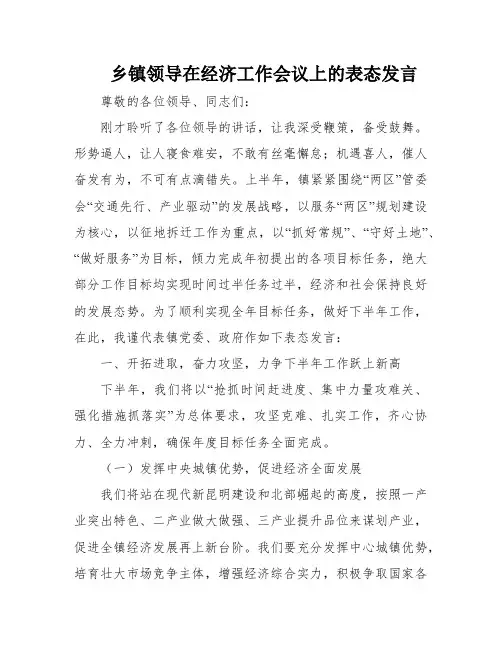 乡镇领导在经济工作会议上的表态发言

尊敬的各位领导、同志们：

刚才聆听了各位领导的讲话，让我深受鞭策，备受鼓舞。形势逼人，让人寝食难安，不敢有丝毫懈怠；机遇喜人，催人奋发有为，不可有点滴错失。上半年，镇紧紧围绕“两区”管委会“交通先行、产业驱动”的发展战略，以服务“两区”规划建设为核心，以征地拆迁工作为重点，以“抓好常规”、“守好土地”、“做好服务”为目标，倾力完成年初提出的各项目标任务，绝大部分工作目标均实现时间过半任务过半，经济和社会保持良好的发展态势。为了顺利实现全年目标任务，做好下半年工作，在此，我谨代表镇党委、政府作如下表态发言：

一、开拓进取，奋力攻坚，力争下半年工作跃上新高

下半年，我们将以“抢抓时间赶进度、集中力量攻难关、强化措施抓落实”为总体要求，攻坚克难、扎实工作，齐心协力、全力冲刺，确保年度目标任务全面完成。

（一）发挥中央城镇优势，促进经济全面发展

我们将站在现代新昆明建设和北部崛起的高度，按照一产业突出特色、二产业做大做强、三产业提升品位来谋划产业，促进全镇经济发展再上新台阶。我们要充分发挥中心城镇优势，培育壮大市场竞争主体，增强经济综合实力，积极争取国家各